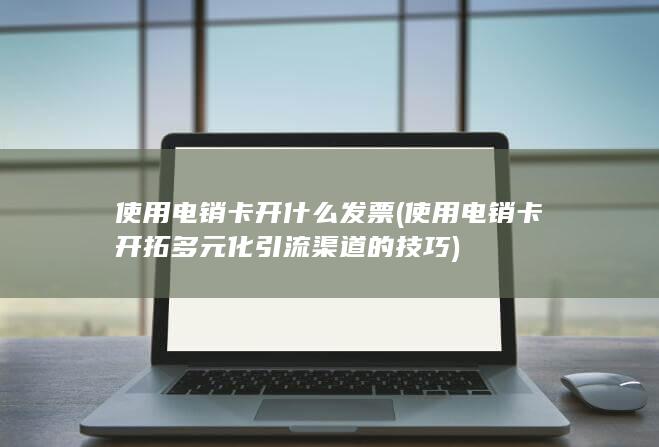 使用电销卡开什么发票(使用电销卡开拓多元化引流渠道的技巧)